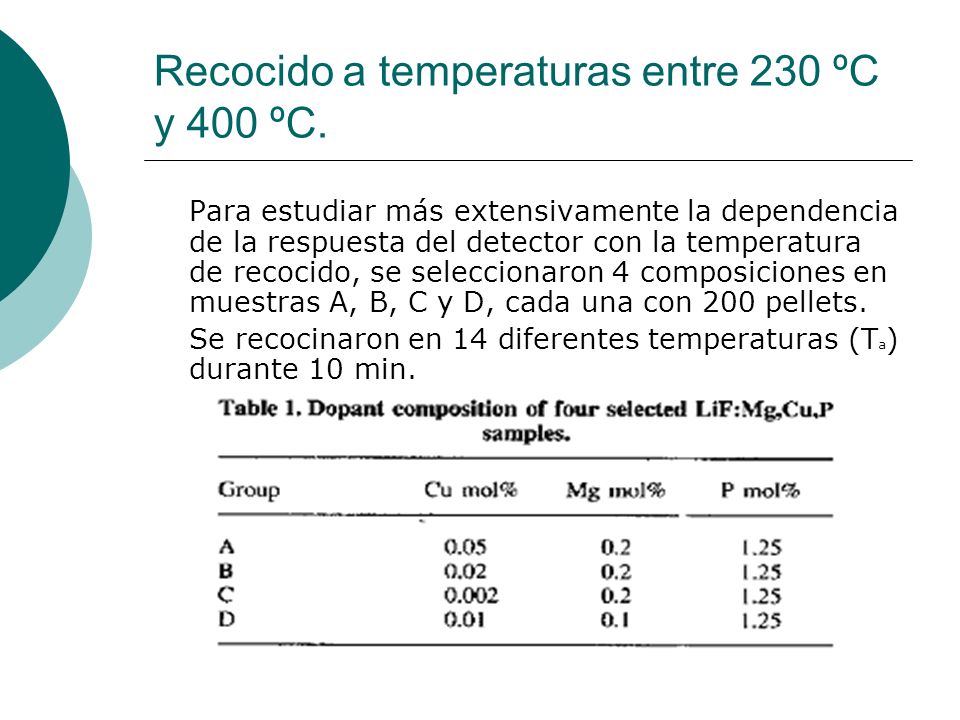 Recocido a temperaturas entre 230 ºC y 400 ºC.

Para estudiar más extensivamente la dependencia de la respuesta del detector con la temperatura de recocido, se seleccionaron 4 composiciones en muestras A, B, C y D, cada una con 200 pellets.

Se recocinaron en 14 diferentes temperaturas ($T_a$) durante 10 min.

Table 1. Dopant composition of four selected LiF:Mg,Cu,P samples.

| Group | Cu mol% | Mg mol% | P mol% |
|---|---|---|---|
| A | 0.05 | 0.2 | 1.25 |
| B | 0.02 | 0.2 | 1.25 |
| C | 0.002 | 0.2 | 1.25 |
| D | 0.01 | 0.1 | 1.25 |